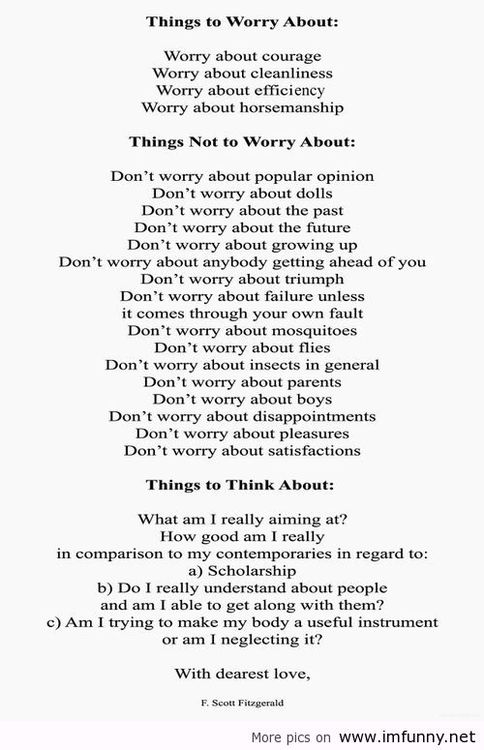 Things to Worry About:

Worry about courage
Worry about cleanliness
Worry about efficiency
Worry about horsemanship

Things Not to Worry About:

Don't worry about popular opinion
Don't worry about dolls
Don't worry about the past
Don't worry about the future
Don't worry about growing up
Don't worry about anybody getting ahead of you
Don't worry about triumph
Don't worry about failure unless
it comes through your own fault
Don't worry about mosquitoes
Don't worry about flies
Don't worry about insects in general
Don't worry about parents
Don't worry about boys
Don't worry about disappointments
Don't worry about pleasures
Don't worry about satisfactions

Things to Think About:

What am I really aiming at?
How good am I really
in comparison to my contemporaries in regard to:
a) Scholarship
b) Do I really understand about people
and am I able to get along with them?
c) Am I trying to make my body a useful instrument
or am I neglecting it?

With dearest love,

F. Scott Fitzgerald

More pics on www.imfunny.net